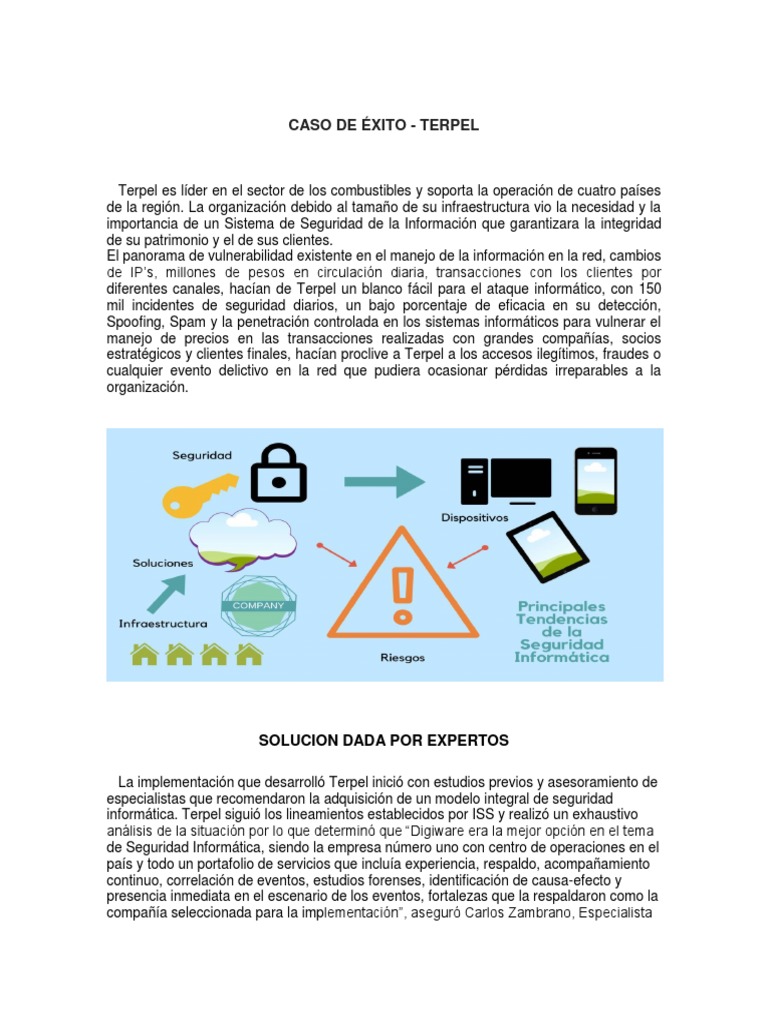 CASO DE ÉXITO - TERPEL

Terpel es líder en el sector de los combustibles y soporta la operación de cuatro países de la región. La organización debido al tamaño de su infraestructura vio la necesidad y la importancia de un Sistema de Seguridad de la Información que garantizara la integridad de su patrimonio y el de sus clientes.
El panorama de vulnerabilidad existente en el manejo de la información en la red, cambios de IP's, millones de pesos en circulación diaria, transacciones con los clientes por diferentes canales, hacían de Terpel un blanco fácil para el ataque informático, con 150 mil incidentes de seguridad diarios, un bajo porcentaje de eficacia en su detección, Spoofing, Spam y la penetración controlada en los sistemas informáticos para vulnerar el manejo de precios en las transacciones realizadas con grandes compañías, socios estratégicos y clientes finales, hacían proclive a Terpel a los accesos ilegítimos, fraudes o cualquier evento delictivo en la red que pudiera ocasionar pérdidas irreparables a la organización.

Seguridad
Dispositivos
Soluciones
COMPANY
Infraestructura
Riesgos
Principales Tendencias de la Seguridad Informática

SOLUCION DADA POR EXPERTOS

La implementación que desarrolló Terpel inició con estudios previos y asesoramiento de especialistas que recomendaron la adquisición de un modelo integral de seguridad informática. Terpel siguió los lineamientos establecidos por ISS y realizó un exhaustivo análisis de la situación por lo que determinó que "Digiware era la mejor opción en el tema de Seguridad Informática, siendo la empresa número uno con centro de operaciones en el país y todo un portafolio de servicios que incluía experiencia, respaldo, acompañamiento continuo, correlación de eventos, estudios forenses, identificación de causa-efecto y presencia inmediata en el escenario de los eventos, fortalezas que la respaldaron como la compañía seleccionada para la implementación", aseguró Carlos Zambrano, Especialista